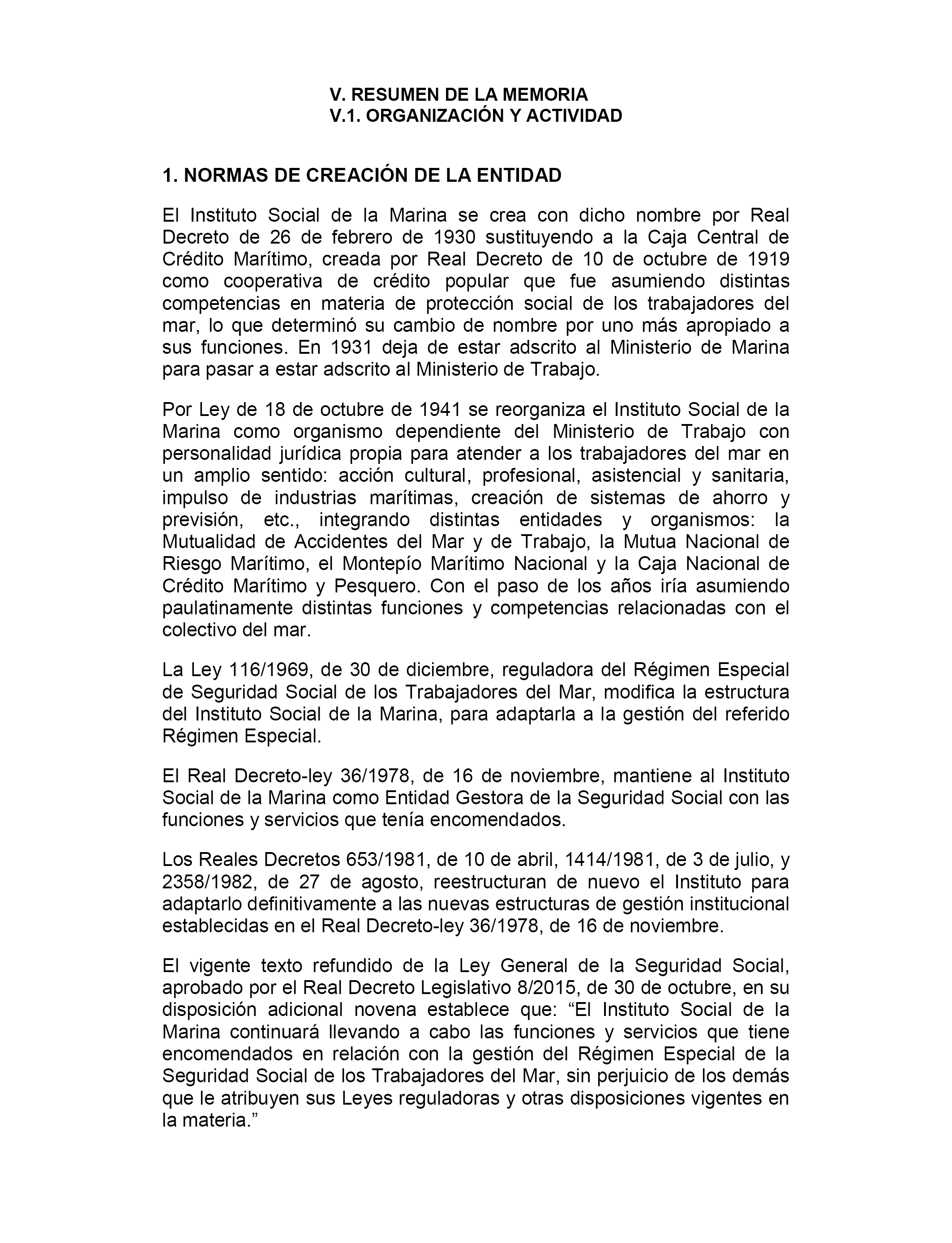 V. RESUMEN DE LA MEMORIA
V.1. ORGANIZACIÓN Y ACTIVIDAD

1. NORMAS DE CREACIÓN DE LA ENTIDAD

El Instituto Social de la Marina se crea con dicho nombre por Real Decreto de 26 de febrero de 1930 sustituyendo a la Caja Central de Crédito Marítimo, creada por Real Decreto de 10 de octubre de 1919 como cooperativa de crédito popular que fue asumiendo distintas competencias en materia de protección social de los trabajadores del mar, lo que determinó su cambio de nombre por uno más apropiado a sus funciones. En 1931 deja de estar adscrito al Ministerio de Marina para pasar a estar adscrito al Ministerio de Trabajo.

Por Ley de 18 de octubre de 1941 se reorganiza el Instituto Social de la Marina como organismo dependiente del Ministerio de Trabajo con personalidad jurídica propia para atender a los trabajadores del mar en un amplio sentido: acción cultural, profesional, asistencial y sanitaria, impulso de industrias marítimas, creación de sistemas de ahorro y previsión, etc., integrando distintas entidades y organismos: la Mutualidad de Accidentes del Mar y de Trabajo, la Mutua Nacional de Riesgo Marítimo, el Montepío Marítimo Nacional y la Caja Nacional de Crédito Marítimo y Pesquero. Con el paso de los años iría asumiendo paulatinamente distintas funciones y competencias relacionadas con el colectivo del mar.

La Ley 116/1969, de 30 de diciembre, reguladora del Régimen Especial de Seguridad Social de los Trabajadores del Mar, modifica la estructura del Instituto Social de la Marina, para adaptarla a la gestión del referido Régimen Especial.

El Real Decreto-ley 36/1978, de 16 de noviembre, mantiene al Instituto Social de la Marina como Entidad Gestora de la Seguridad Social con las funciones y servicios que tenía encomendados.

Los Reales Decretos 653/1981, de 10 de abril, 1414/1981, de 3 de julio, y 2358/1982, de 27 de agosto, reestructuran de nuevo el Instituto para adaptarlo definitivamente a las nuevas estructuras de gestión institucional establecidas en el Real Decreto-ley 36/1978, de 16 de noviembre.

El vigente texto refundido de la Ley General de la Seguridad Social, aprobado por el Real Decreto Legislativo 8/2015, de 30 de octubre, en su disposición adicional novena establece que: “El Instituto Social de la Marina continuará llevando a cabo las funciones y servicios que tiene encomendados en relación con la gestión del Régimen Especial de la Seguridad Social de los Trabajadores del Mar, sin perjuicio de los demás que le atribuyen sus Leyes reguladoras y otras disposiciones vigentes en la materia.”